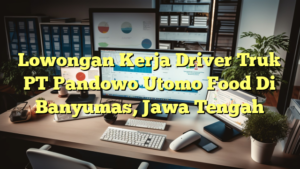 Lowongan Kerja Driver Truk PT Pandowo Utomo Food Di Banyumas, Jawa Tengah